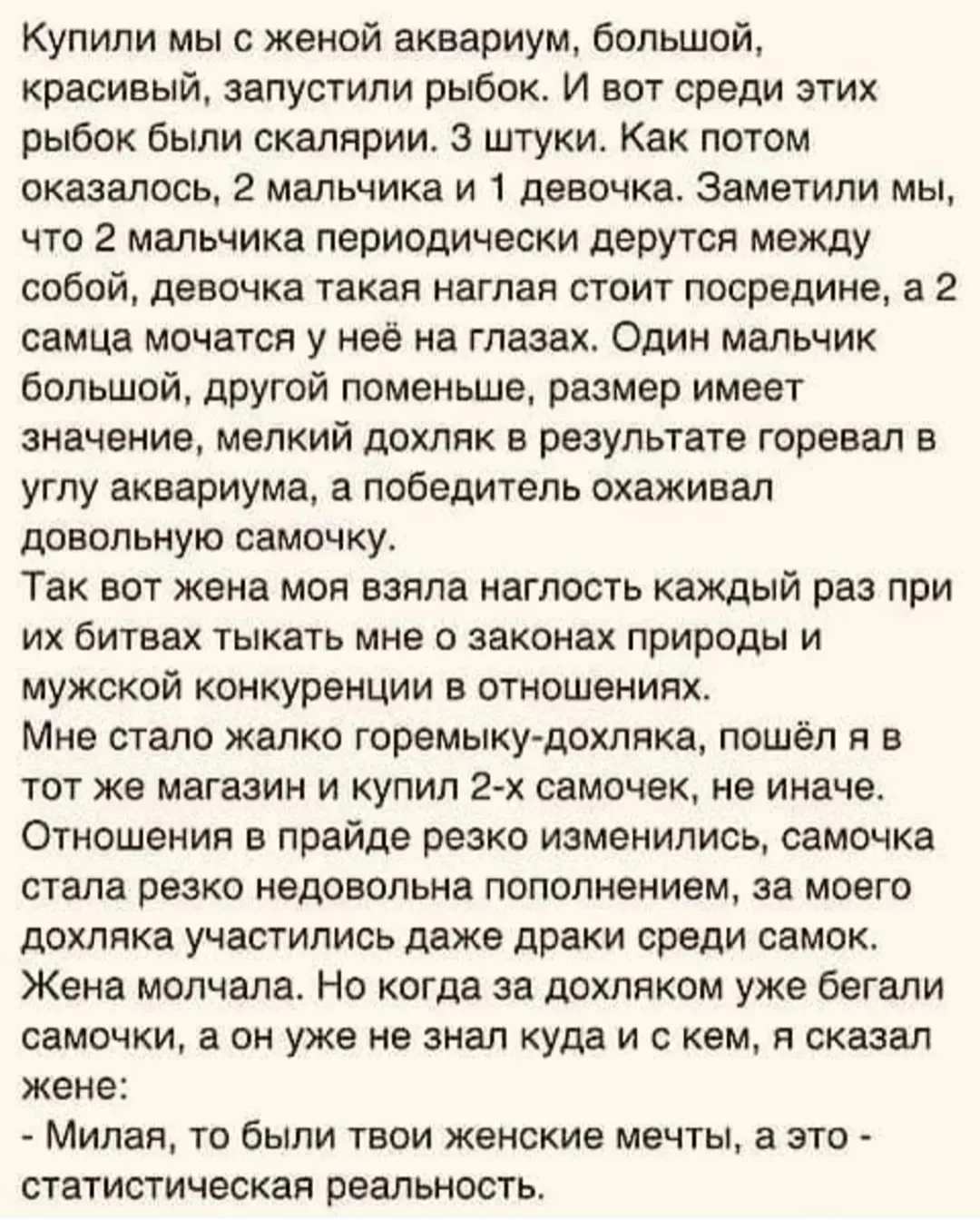 Купили мы с женой аквариум, большой, красивый, запустили рыбок. И вот среди этих рыбок были скалярии. 3 штуки. Как потом оказалось, 2 мальчика и 1 девочка. Заметили мы, что 2 мальчика периодически дерутся между собой, девочка такая наглая стоит посредине, а 2 самца мочатся у неё на глазах. Один мальчик большой, другой поменьше, размер имеет значение, мелкий дохляк в результате горевал в углу аквариума, а победитель охаживал довольную самочку.
Так вот жена моя взяла наглость каждый раз при их битвах тыкать мне о законах природы и мужской конкуренции в отношениях.
Мне стало жалко горемыку-дохляка, пошёл я в тот же магазин и купил 2-х самочек, не иначе. Отношения в прайде резко изменились, самочка стала резко недовольна пополнением, за моего дохляка участились даже драки среди самок. Жена молчала. Но когда за дохляком уже бегали самочки, а он уже не знал куда и с кем, я сказал жене:
- Милая, то были твои женские мечты, а это - статистическая реальность.